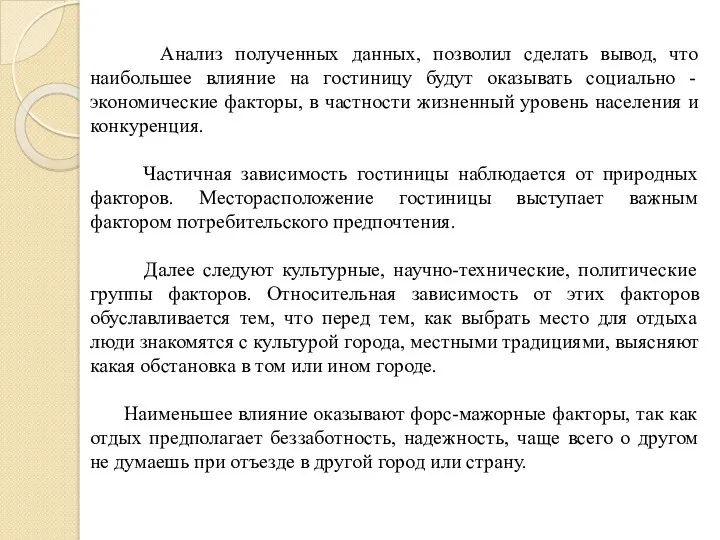 Анализ полученных данных, позволил сделать вывод, что наибольшее влияние на гостиницу будут оказывать социально - экономические факторы, в частности жизненный уровень населения и конкуренция.

Частичная зависимость гостиницы наблюдается от природных факторов. Месторасположение гостиницы выступает важным фактором потребительского предпочтения.

Далее следуют культурные, научно-технические, политические группы факторов. Относительная зависимость от этих факторов обуславливается тем, что перед тем, как выбрать место для отдыха люди знакомятся с культурой города, местными традициями, выясняют какая обстановка в том или ином городе.

Наименьшее влияние оказывают форс-мажорные факторы, так как отдых предполагает беззаботность, надежность, чаще всего о другом не думаешь при отъезде в другой город или страну.